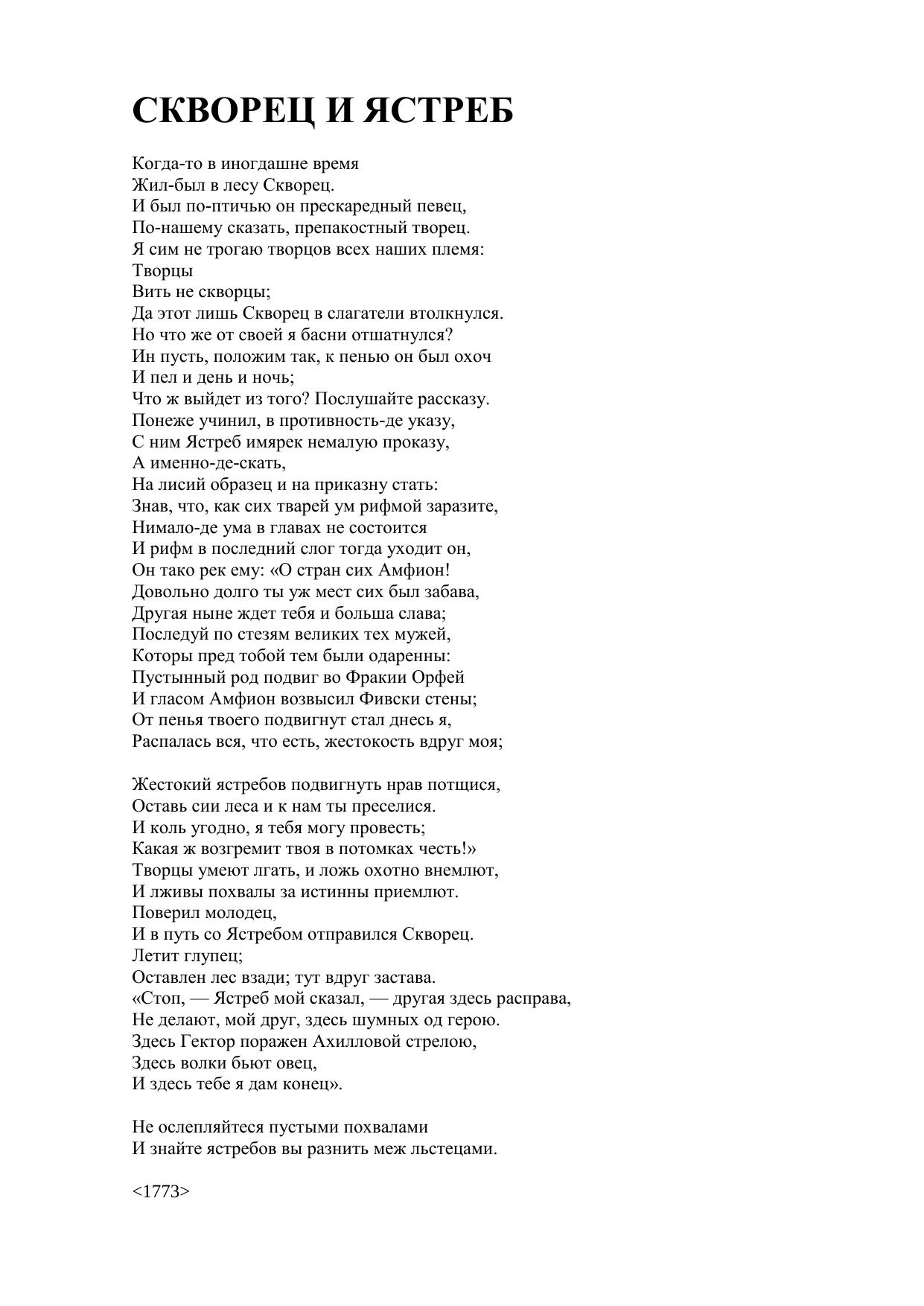 СКВОРЕЦ И ЯСТРЕБ

Когда-то в иногдашне время
Жил-был в лесу Скворец.
И был по-птичью он прескаредный певец,
По-нашему сказать, препакостный творец.
Я сим не трогаю творцов всех наших племя:
Творцы
Вить не скворцы;
Да этот лишь Скворец в слагатели втолкнулся.
Но что же от своей я басни отшатнулся?
Ин пусть, положим так, к пенью он был охоч
И пел и день и ночь;
Что ж выйдет из того? Послушайте рассказу.
Понеже учинил, в противность-де указу,
С ним Ястреб имярек немалую проказу,
А именно-де-скать,
На лисий образец и на приказну стать:
Знав, что, как сих тварей ум рифмой заразите,
Нимало-де ума в главах не состоится
И рифм в последний слог тогда уходит он,
Он тако рек ему: «О стран сих Амфион!
Довольно долго ты уж мест сих был забава,
Другая ныне ждет тебя и больша слава;
Последуй по стезям великих тех мужей,
Которы пред тобой тем были одаренны:
Пустынный род подвиг во Фракии Орфей
И гласом Амфион возвысил Фивски стены;
От пенья твоего подвигнут стал днесь я,
Распалась вся, что есть, жестокость вдруг моя;

Жестокий ястребов подвигнуть нрав потщися,
Оставь сии леса и к нам ты преселися.
И коль угодно, я тебя могу провесть;
Какая ж возгремит твоя в потомках честь!»
Творцы умеют лгать, и ложь охотно внемлют,
И лживы похвалы за истинны приемлют.
Поверил молодец,
И в путь со Ястребом отправился Скворец.
Летит глупец;
Оставлен лес взади; тут вдруг застава.
«Стоп, — Ястреб мой сказал, — другая здесь расправа,
Не делают, мой друг, здесь шумных од герою.
Здесь Гектор поражен Ахилловой стрелою,
Здесь волки бьют овец,
И здесь тебе я дам конец».

Не ослепляйтеся пустыми похвалами
И знайте ястребов вы разнить меж льстецами.

<1773>